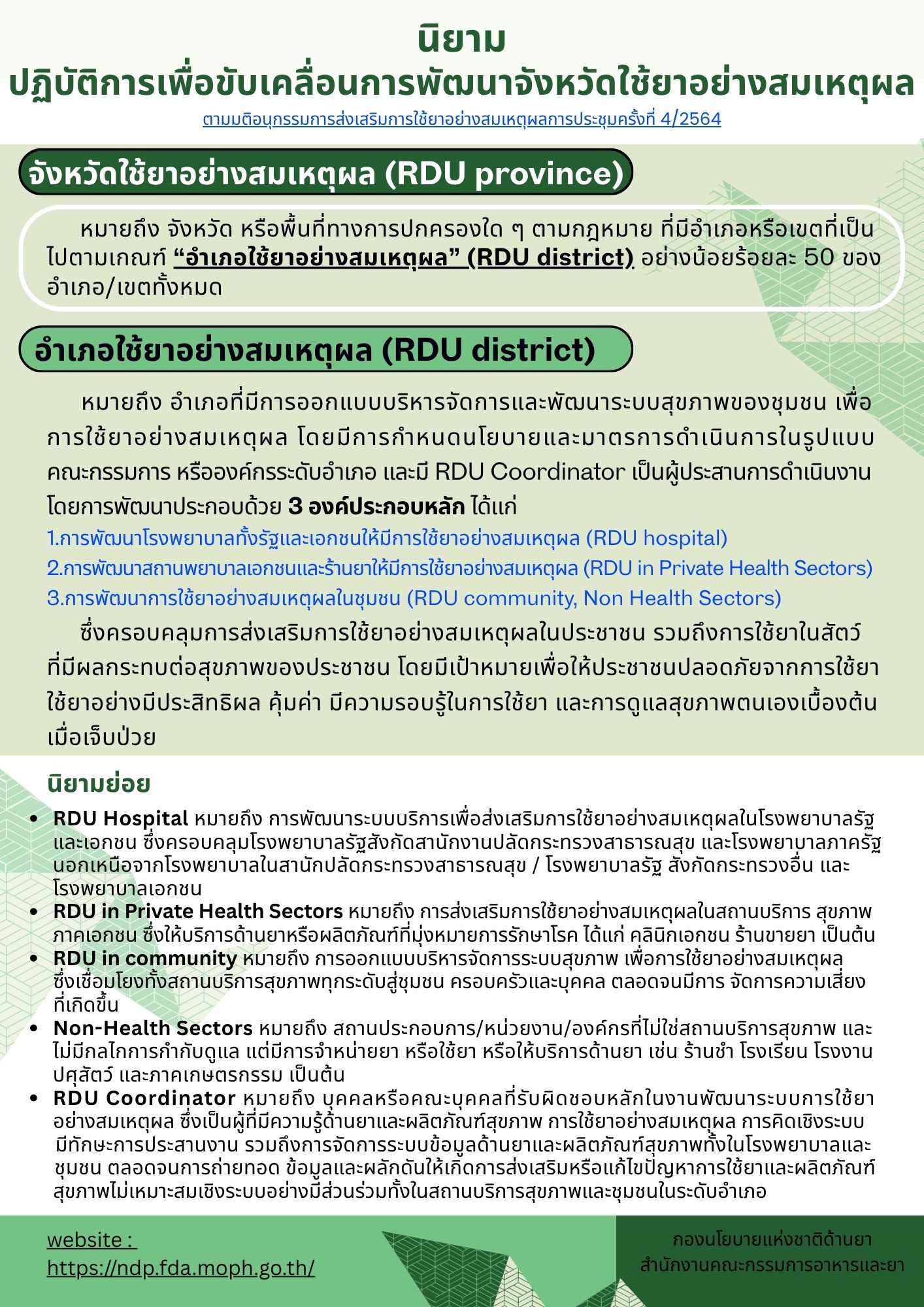 นิยาม
ปฏิบัติการเพื่อขับเคลื่อนการพัฒนาจังหวัดใช้ยาอย่างสมเหตุผล
ตามมติอนุกรรมการส่งเสริมการใช้ยาอย่างสมเหตุผลการประชุมครั้งที่ 4/2564

จังหวัดใช้ยาอย่างสมเหตุผล (RDU province)

หมายถึง จังหวัด หรือพื้นที่ทางการปกครองใด ๆ ตามกฎหมาย ที่มีอำเภอหรือเขตที่เป็นไปตามเกณฑ์ "อำเภอใช้ยาอย่างสมเหตุผล" (RDU district) อย่างน้อยร้อยละ 50 ของอำเภอ/เขตทั้งหมด

อำเภอใช้ยาอย่างสมเหตุผล (RDU district)

หมายถึง อำเภอที่มีการออกแบบบริหารจัดการและพัฒนาระบบสุขภาพของชุมชน เพื่อการใช้ยาอย่างสมเหตุผล โดยมีการกำหนดนโยบายและมาตรการดำเนินการในรูปแบบคณะกรรมการ หรือองค์กรระดับอำเภอ และมี RDU Coordinator เป็นผู้ประสานการดำเนินงาน โดยการพัฒนาประกอบด้วย 3 องค์ประกอบหลัก ได้แก่
1.การพัฒนาโรงพยาบาลทั้งรัฐและเอกชนให้มีการใช้ยาอย่างสมเหตุผล (RDU hospital)
2.การพัฒนาสถานพยาบาลเอกชนและร้านยาให้มีการใช้ยาอย่างสมเหตุผล (RDU in Private Health Sectors)
3.การพัฒนาการใช้ยาอย่างสมเหตุผลในชุมชน (RDU community, Non Health Sectors)

ซึ่งครอบคลุมการส่งเสริมการใช้ยาอย่างสมเหตุผลในประชาชน รวมถึงการใช้ยาในสัตว์ที่มีผลกระทบต่อสุขภาพของประชาชน โดยมีเป้าหมายเพื่อให้ประชาชนปลอดภัยจากการใช้ยา ใช้ยาอย่างมีประสิทธิผล คุ้มค่า มีความรอบรู้ในการใช้ยา และการดูแลสุขภาพตนเองเบื้องต้นเมื่อเจ็บป่วย

นิยามย่อย
• RDU Hospital หมายถึง การพัฒนาระบบบริการเพื่อส่งเสริมการใช้ยาอย่างสมเหตุผลในโรงพยาบาลรัฐและเอกชน ซึ่งครอบคลุมโรงพยาบาลรัฐสังกัดสานักงานปลัดกระทรวงสาธารณสุข และโรงพยาบาลภาครัฐนอกเหนือจากโรงพยาบาลในสานักปลัดกระทรวงสาธารณสุข / โรงพยาบาลรัฐ สังกัดกระทรวงอื่น และโรงพยาบาลเอกชน
• RDU in Private Health Sectors หมายถึง การส่งเสริมการใช้ยาอย่างสมเหตุผลในสถานบริการ สุขภาพภาคเอกชน ซึ่งให้บริการด้านยาหรือผลิตภัณฑ์ที่มุ่งหมายการรักษาโรค ได้แก่ คลินิกเอกชน ร้านขายยา เป็นต้น
• RDU in community หมายถึง การออกแบบบริหารจัดการระบบสุขภาพ เพื่อการใช้ยาอย่างสมเหตุผล ซึ่งเชื่อมโยงทั้งสถานบริการสุขภาพทุกระดับสู่ชุมชน ครอบครัวและบุคคล ตลอดจนมีการ จัดการความเสี่ยงที่เกิดขึ้น
• Non-Health Sectors หมายถึง สถานประกอบการ/หน่วยงาน/องค์กรที่ไม่ใช่สถานบริการสุขภาพ และไม่มีกลไกการกำกับดูแล แต่มีการจำหน่ายยา หรือใช้ยา หรือให้บริการด้านยา เช่น ร้านชำ โรงเรียน โรงงาน ปศุสัตว์ และภาคเกษตรกรรม เป็นต้น
• RDU Coordinator หมายถึง บุคคลหรือคณะบุคคลที่รับผิดชอบหลักในงานพัฒนาระบบการใช้ยาอย่างสมเหตุผล ซึ่งเป็นผู้ที่มีความรู้ด้านยาและผลิตภัณฑ์สุขภาพ การใช้ยาอย่างสมเหตุผล การคิดเชิงระบบ มีทักษะการประสานงาน รวมถึงการจัดการระบบข้อมูลด้านยาและผลิตภัณฑ์สุขภาพทั้งในโรงพยาบาลและชุมชน ตลอดจนการถ่ายทอด ข้อมูลและผลักดันให้เกิดการส่งเสริมหรือแก้ไขปัญหาการใช้ยาและผลิตภัณฑ์สุขภาพไม่เหมาะสมเชิงระบบอย่างมีส่วนร่วมทั้งในสถานบริการสุขภาพและชุมชนในระดับอำเภอ

website :
https://ndp.fda.moph.go.th/

กองนโยบายแห่งชาติด้านยา
สำนักงานคณะกรรมการอาหารและยา